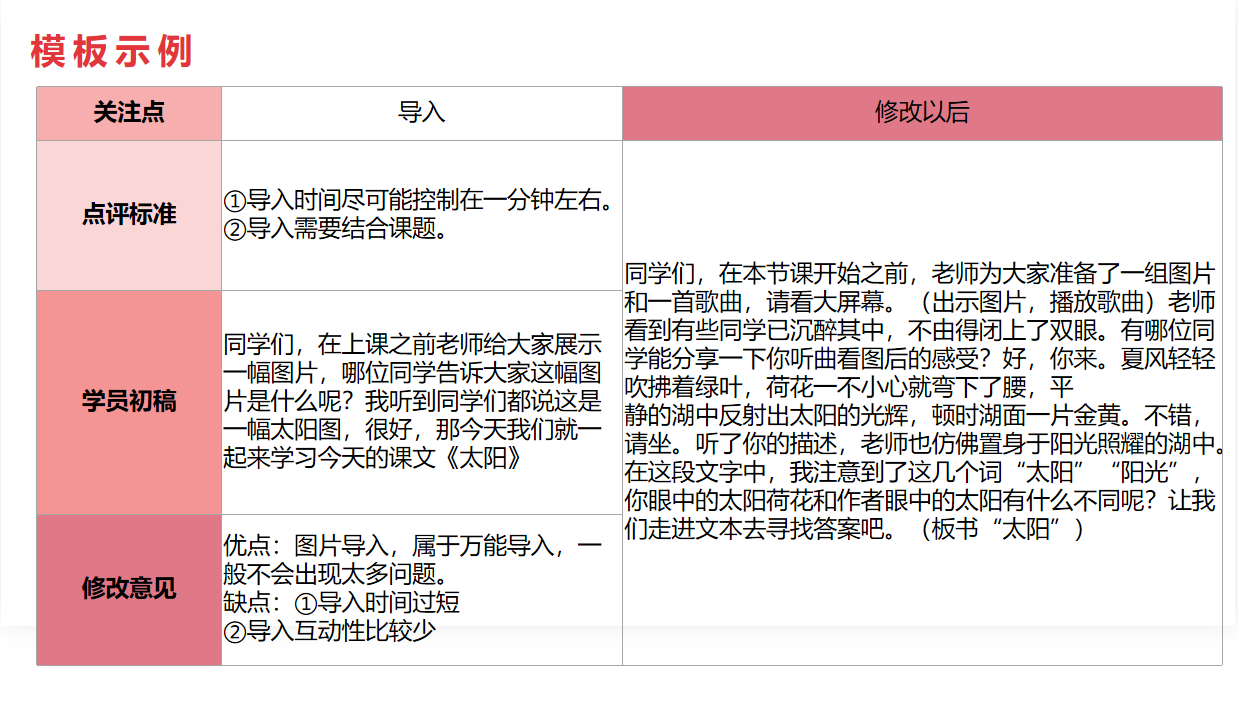 模板示例

| 关注点 | 导入 | 修改以后 |
|---|---|---|
| 点评标准 | ①导入时间尽可能控制在一分钟左右。②导入需要结合课题。 | 同学们，在本节课开始之前，老师为大家准备了一组图片和一首歌曲，请看大屏幕。（出示图片，播放歌曲）老师看到有些同学已沉醉其中，不由得闭上了双眼。有哪位同学能分享一下你听曲看图后的感受？好，你来。夏风轻轻吹拂着绿叶，荷花一不小心就弯下了腰，平静的湖中反射出太阳的光辉，顿时湖面一片金黄。不错，请坐。听了你的描述，老师也仿佛置身于阳光照耀的湖中。在这段文字中，我注意到了这几个词“太阳”“阳光”，你眼中的太阳荷花和作者眼中的太阳有什么不同呢？让我们走进文本去寻找答案吧。（板书“太阳”） |
| 学员初稿 | 同学们，在上课之前老师给大家展示一幅图片，哪位同学告诉大家这幅图片是什么呢？我听到同学们都说这是一幅太阳图，很好，那今天我们就一起来学习今天的课文《太阳》 | |
| 修改意见 | 优点：图片导入，属于万能导入，一般不会出现太多问题。缺点：①导入时间过短 ②导入互动性比较少 | |